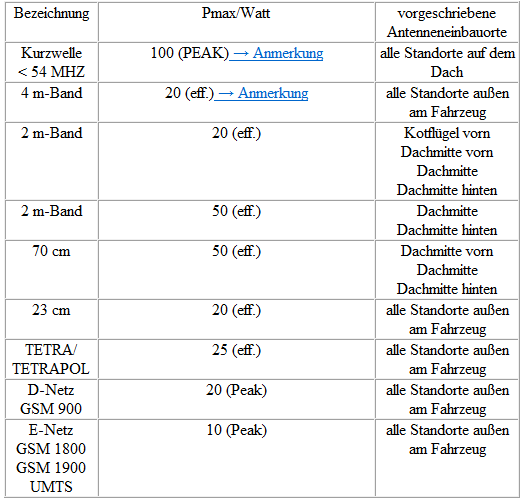 | Bezeichnung | Pmax/Watt | vorgeschriebene Antenneneinbauorte |
|---|---|---|
| Kurzwelle < 54 MHZ | 100 (PEAK) → Anmerkung | alle Standorte auf dem Dach |
| 4 m-Band | 20 (eff.) → Anmerkung | alle Standorte außen am Fahrzeug |
| 2 m-Band | 20 (eff.) | Kotflügel vorn Dachmitte vorn Dachmitte Dachmitte hinten |
| 2 m-Band | 50 (eff.) | Dachmitte Dachmitte hinten |
| 70 cm | 50 (eff.) | Dachmitte vorn Dachmitte Dachmitte hinten |
| 23 cm | 20 (eff.) | alle Standorte außen am Fahrzeug |
| TETRA/ TETRAPOL | 25 (eff.) | alle Standorte außen am Fahrzeug |
| D-Netz GSM 900 | 20 (Peak) | alle Standorte außen am Fahrzeug |
| E-Netz GSM 1800 GSM 1900 UMTS | 10 (Peak) | alle Standorte außen am Fahrzeug |